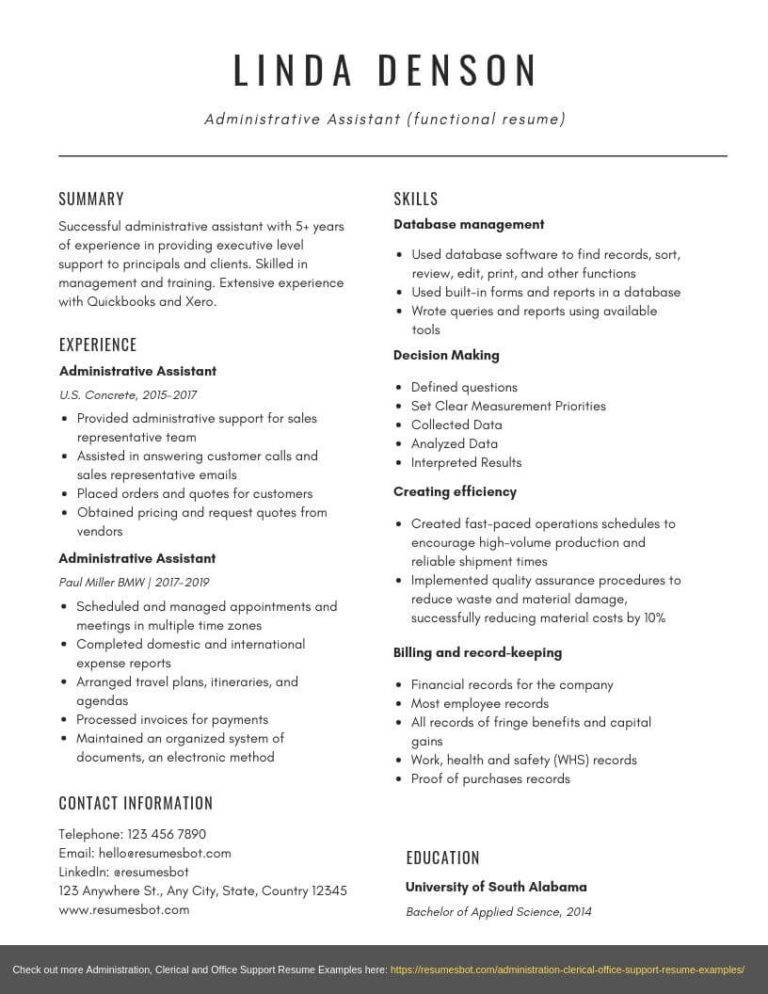 LINDA DENSON

Administrative Assistant (functional resume)

SUMMARY

Successful administrative assistant with 5+ years of experience in providing executive level support to principals and clients. Skilled in management and training. Extensive experience with Quickbooks and Xero.

EXPERIENCE

Administrative Assistant

U.S. Concrete, 2015-2017

- Provided administrative support for sales representative team
- Assisted in answering customer calls and sales representative emails
- Placed orders and quotes for customers
- Obtained pricing and request quotes from vendors

Administrative Assistant

Paul Miller BMW | 2017-2019

- Scheduled and managed appointments and meetings in multiple time zones
- Completed domestic and international expense reports
- Arranged travel plans, itineraries, and agendas
- Processed invoices for payments
- Maintained an organized system of documents, an electronic method

CONTACT INFORMATION

Telephone: 123 456 7890
Email: hello@resumesbot.com
LinkedIn: @resumesbot
123 Anywhere St., Any City, State, Country 12345
www.resumesbot.com

SKILLS

Database management

- Used database software to find records, sort, review, edit, print, and other functions
- Used built-in forms and reports in a database
- Wrote queries and reports using available tools

Decision Making

- Defined questions
- Set Clear Measurement Priorities
- Collected Data
- Analyzed Data
- Interpreted Results

Creating efficiency

- Created fast-paced operations schedules to encourage high-volume production and reliable shipment times
- Implemented quality assurance procedures to reduce waste and material damage, successfully reducing material costs by 10%

Billing and record-keeping

- Financial records for the company
- Most employee records
- All records of fringe benefits and capital gains
- Work, health and safety (WHS) records
- Proof of purchases records

EDUCATION

University of South Alabama

Bachelor of Applied Science, 2014

Check out more Administration, Clerical and Office Support Resume Examples here: https://resumesbot.com/administration-clerical-office-support-resume-examples/